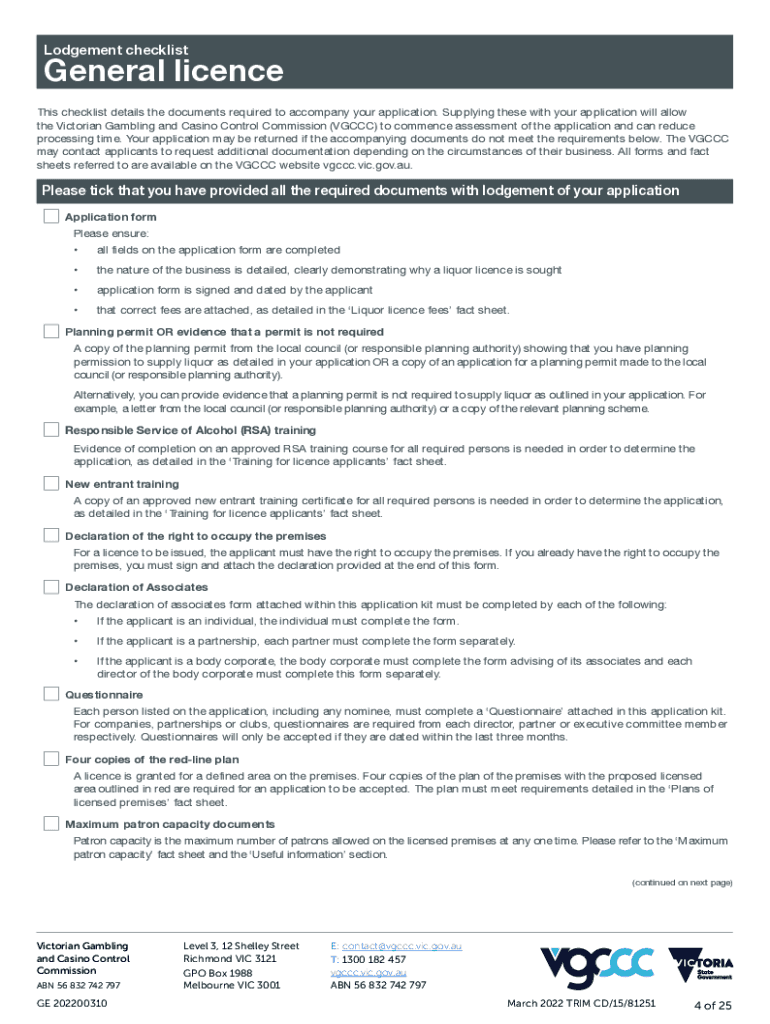 Lodgement checklist

General licence

This checklist details the documents required to accompany your application. Supplying these with your application will allow the Victorian Gambling and Casino Control Commission (VGCCC) to commence assessment of the application and can reduce processing time. Your application may be returned if the accompanying documents do not meet the requirements below. The VGCCC may contact applicants to request additional documentation depending on the circumstances of their business. All forms and fact sheets referred to are available on the VGCCC website vgccc.vic.gov.au.

Please tick that you have provided all the required documents with lodgement of your application

Application form

Please ensure:

• all fields on the application form are completed

• the nature of the business is detailed, clearly demonstrating why a liquor licence is sought

• application form is signed and dated by the applicant

• that correct fees are attached, as detailed in the 'Liquor licence fees' fact sheet.

Planning permit OR evidence that a permit is not required

A copy of the planning permit from the local council (or responsible planning authority) showing that you have planning permission to supply liquor as detailed in your application OR a copy of an application for a planning permit made to the local council (or responsible planning authority).

Alternatively, you can provide evidence that a planning permit is not required to supply liquor as outlined in your application. For example, a letter from the local council (or responsible planning authority) or a copy of the relevant planning scheme.

Responsible Service of Alcohol (RSA) training

Evidence of completion on an approved RSA training course for all required persons is needed in order to determine the application, as detailed in the 'Training for licence applicants' fact sheet.

New entrant training

A copy of an approved new entrant training certificate for all required persons is needed in order to determine the application, as detailed in the 'Training for licence applicants' fact sheet.

Declaration of the right to occupy the premises

For a licence to be issued, the applicant must have the right to occupy the premises. If you already have the right to occupy the premises, you must sign and attach the declaration provided at the end of this form.

Declaration of Associates

The declaration of associates form attached within this application kit must be completed by each of the following:

• If the applicant is an individual, the individual must complete the form.

• If the applicant is a partnership, each partner must complete the form separately.

• If the applicant is a body corporate, the body corporate must complete the form advising of its associates and each director of the body corporate must complete this form separately.

Questionnaire

Each person listed on the application, including any nominee, must complete a 'Questionnaire' attached in this application kit. For companies, partnerships or clubs, questionnaires are required from each director, partner or executive committee member respectively. Questionnaires will only be accepted if they are dated within the last three months.

Four copies of the red-line plan

A licence is granted for a defined area on the premises. Four copies of the plan of the premises with the proposed licensed area outlined in red are required for an application to be accepted. The plan must meet requirements detailed in the 'Plans of licensed premises' fact sheet.

Maximum patron capacity documents

Patron capacity is the maximum number of patrons allowed on the licensed premises at any one time. Please refer to the 'Maximum patron capacity' fact sheet and the 'Useful information' section.

(continued on next page)

Victorian Gambling and Casino Control Commission
ABN 56 832 742 797

Level 3, 12 Shelley Street
Richmond VIC 3121
GPO Box 1988
Melbourne VIC 3001

E: contact@vgccc.vic.gov.au
T: 1300 182 457
vgccc.vic.gov.au
ABN 56 832 742 797

VGCCC

VICTORIA State Government

GE 202200310

March 2022 TRIM CD/15/81251

4 of 25